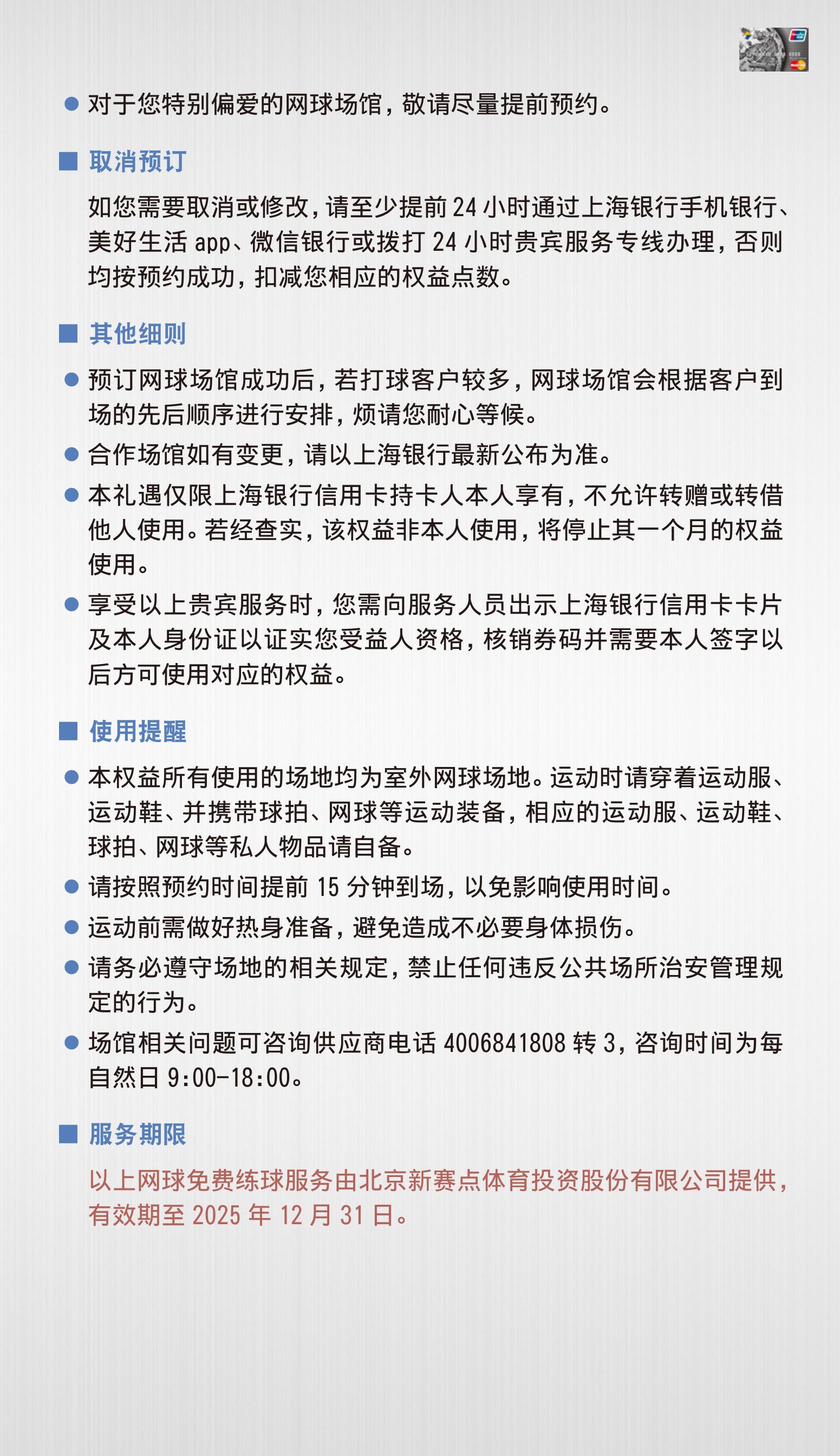 ● 对于您特别偏爱的网球场馆，敬请尽量提前预约。

■ 取消预订

如您需要取消或修改，请至少提前 24 小时通过上海银行手机银行、美好生活 app、微信银行或拨打 24 小时贵宾服务专线办理，否则均按预约成功，扣减您相应的权益点数。

■ 其他细则

● 预订网球场馆成功后，若打球客户较多，网球场馆会根据客户到场的先后顺序进行安排，烦请您耐心等候。

● 合作场馆如有变更，请以上海银行最新公布为准。

● 本礼遇仅限上海银行信用卡持卡人本人享有，不允许转赠或转借他人使用。若经查实，该权益非本人使用，将停止其一个月的权益使用。

● 享受以上贵宾服务时，您需向服务人员出示上海银行信用卡卡片及本人身份证以证实您受益人资格，核销券码并需要本人签字以后方可使用对应的权益。

■ 使用提醒

● 本权益所有使用的场地均为室外网球场地。运动时请穿着运动服、运动鞋、并携带球拍、网球等运动装备，相应的运动服、运动鞋、球拍、网球等私人物品请自备。

● 请按照预约时间提前 15 分钟到场，以免影响使用时间。

● 运动前需做好热身准备，避免造成不必要身体损伤。

● 请务必遵守场地的相关规定，禁止任何违反公共场所治安管理规定的行为。

● 场馆相关问题可咨询供应商电话 4006841808 转 3，咨询时间为每自然日 9:00-18:00。

■ 服务期限

以上网球免费练球服务由北京新赛点体育投资股份有限公司提供，有效期至 2025 年 12 月 31 日。